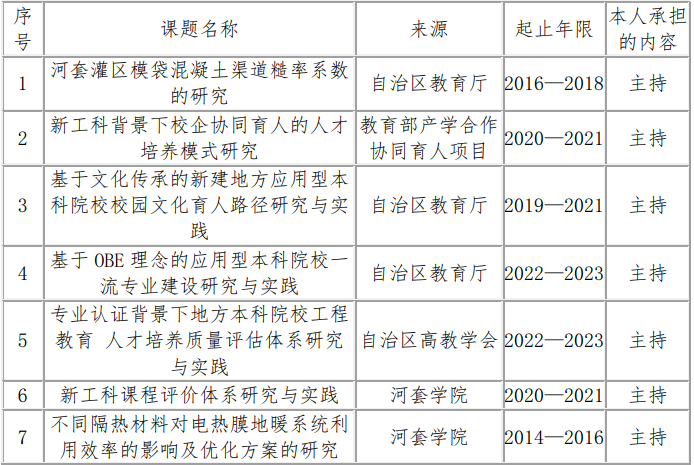 | 序号 | 课题名称 | 来源 | 起止年限 | 本人承担的内容 |
|---|---|---|---|---|
| 1 | 河套灌区模袋混凝土渠道糙率系数的研究 | 自治区教育厅 | 2016—2018 | 主持 |
| 2 | 新工科背景下校企协同育人的人才培养模式研究 | 教育部产学合作协同育人项目 | 2020—2021 | 主持 |
| 3 | 基于文化传承的新建地方应用型本科院校校园文化育人路径研究与实践 | 自治区教育厅 | 2019—2021 | 主持 |
| 4 | 基于 OBE 理念的应用型本科院校一流专业建设研究与实践 | 自治区教育厅 | 2022—2023 | 主持 |
| 5 | 专业认证背景下地方本科院校工程教育 人才培养质量评估体系研究与实践 | 自治区高教学会 | 2022—2023 | 主持 |
| 6 | 新工科课程评价体系研究与实践 | 河套学院 | 2020—2021 | 主持 |
| 7 | 不同隔热材料对电热膜地暖系统利用效率的影响及优化方案的研究 | 河套学院 | 2014—2016 | 主持 |